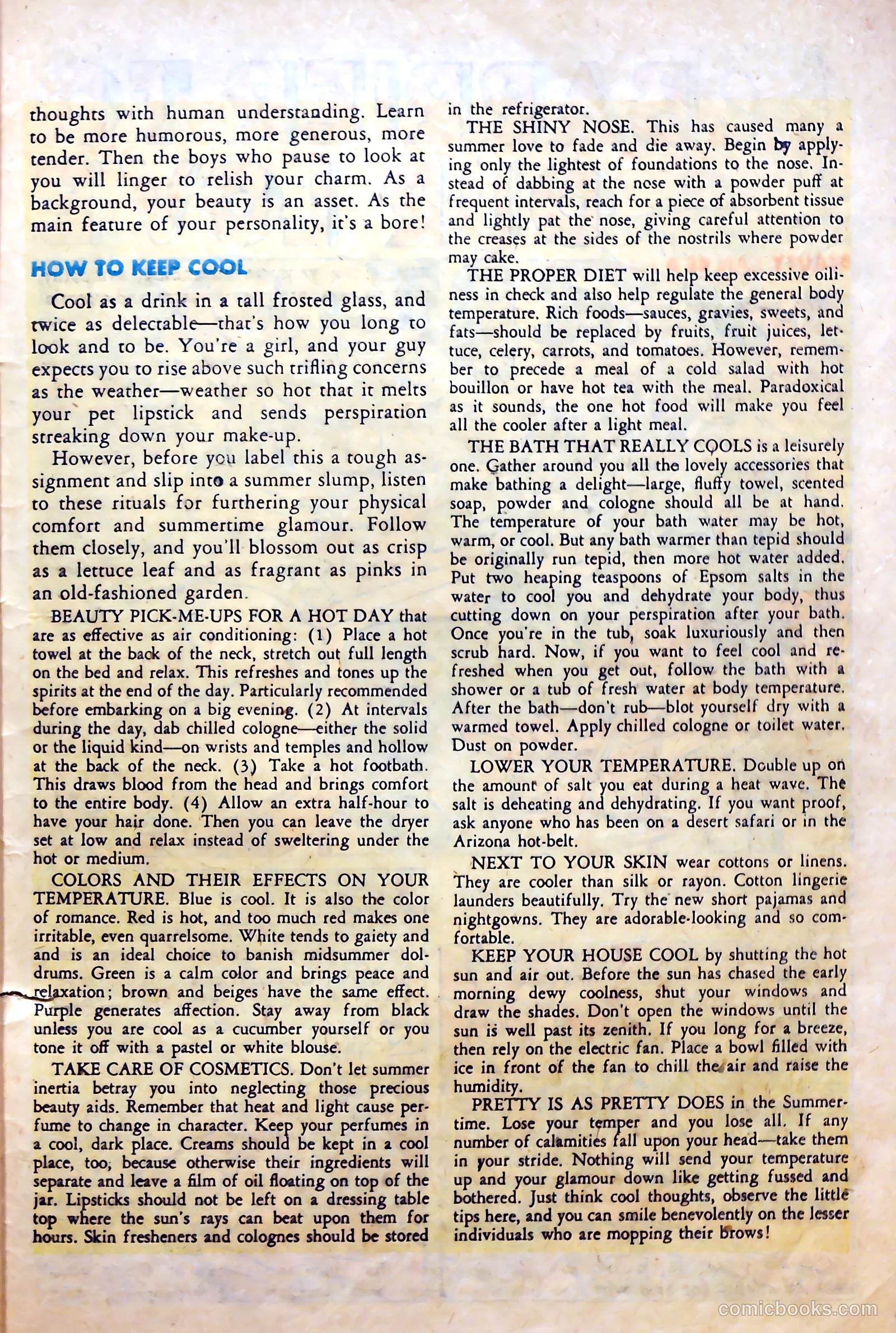 thoughts with human understanding. Learn to be more humorous, more generous, more tender. Then the boys who pause to look at you will linger to relish your charm. As a background, your beauty is an asset. As the main feature of your personality, it's a bore!

HOW TO KEEP COOL

Cool as a drink in a tall frosted glass, and twice as delectable—that's how you long to look and to be. You're a girl, and your guy expects you to rise above such trifling concerns as the weather—weather so hot that it melts your pet lipstick and sends perspiration streaking down your make-up.

However, before you label this a tough assignment and slip into a summer slump, listen to these rituals for furthering your physical comfort and summertime glamour. Follow them closely, and you'll blossom out as crisp as a lettuce leaf and as fragrant as pinks in an old-fashioned garden.

BEAUTY PICK-ME-UPS FOR A HOT DAY that are as effective as air conditioning: (1) Place a hot towel at the back of the neck, stretch out full length on the bed and relax. This refreshes and tones up the spirits at the end of the day. Particularly recommended before embarking on a big evening. (2) At intervals during the day, dab chilled cologne—either the solid or the liquid kind—on wrists and temples and hollow at the back of the neck. (3) Take a hot footbath. This draws blood from the head and brings comfort to the entire body. (4) Allow an extra half-hour to have your hair done. Then you can leave the dryer set at low and relax instead of sweltering under the hot or medium.

COLORS AND THEIR EFFECTS ON YOUR TEMPERATURE. Blue is cool. It is also the color of romance. Red is hot, and too much red makes one irritable, even quarrelsome. White tends to gaiety and and is an ideal choice to banish midsummer doldrums. Green is a calm color and brings peace and relaxation; brown and beiges have the same effect. Purple generates affection. Stay away from black unless you are cool as a cucumber yourself or you tone it off with a pastel or white blouse.

TAKE CARE OF COSMETICS. Don't let summer inertia betray you into neglecting those precious beauty aids. Remember that heat and light cause perfume to change in character. Keep your perfumes in a cool, dark place. Creams should be kept in a cool place, too, because otherwise their ingredients will separate and leave a film of oil floating on top of the jar. Lipsticks should not be left on a dressing table top where the sun's rays can beat upon them for hours. Skin fresheners and colognes should be stored in the refrigerator.

THE SHINY NOSE. This has caused many a summer love to fade and die away. Begin by applying only the lightest of foundations to the nose. Instead of dabbing at the nose with a powder puff at frequent intervals, reach for a piece of absorbent tissue and lightly pat the nose, giving careful attention to the creases at the sides of the nostrils where powder may cake.

THE PROPER DIET will help keep excessive oiliness in check and also help regulate the general body temperature. Rich foods—sauces, gravies, sweets, and fats—should be replaced by fruits, fruit juices, lettuce, celery, carrots, and tomatoes. However, remember to precede a meal of a cold salad with hot bouillon or have hot tea with the meal. Paradoxical as it sounds, the one hot food will make you feel all the cooler after a light meal.

THE BATH THAT REALLY COOLS is a leisurely one. Gather around you all the lovely accessories that make bathing a delight—large, fluffy towel, scented soap, powder and cologne should all be at hand. The temperature of your bath water may be hot, warm, or cool. But any bath warmer than tepid should be originally run tepid, then more hot water added. Put two heaping teaspoons of Epsom salts in the water to cool you and dehydrate your body, thus cutting down on your perspiration after your bath. Once you're in the tub, soak luxuriously and then scrub hard. Now, if you want to feel cool and refreshed when you get out, follow the bath with a shower or a tub of fresh water at body temperature. After the bath—don't rub—blot yourself dry with a warmed towel. Apply chilled cologne or toilet water. Dust on powder.

LOWER YOUR TEMPERATURE. Double up on the amount of salt you eat during a heat wave. The salt is deheating and dehydrating. If you want proof, ask anyone who has been on a desert safari or in the Arizona hot-belt.

NEXT TO YOUR SKIN wear cottons or linens. They are cooler than silk or rayon. Cotton lingerie launders beautifully. Try the new short pajamas and nightgowns. They are adorable-looking and so comfortable.

KEEP YOUR HOUSE COOL by shutting the hot sun and air out. Before the sun has chased the early morning dewy coolness, shut your windows and draw the shades. Don't open the windows until the sun is well past its zenith. If you long for a breeze, then rely on the electric fan. Place a bowl filled with ice in front of the fan to chill the air and raise the humidity.

PRETTY IS AS PRETTY DOES in the Summertime. Lose your temper and you lose all. If any number of calamities fall upon your head—take them in your stride. Nothing will send your temperature up and your glamour down like getting fussed and bothered. Just think cool thoughts, observe the little tips here, and you can smile benevolently on the lesser individuals who are mopping their brows!

comicbooks.com